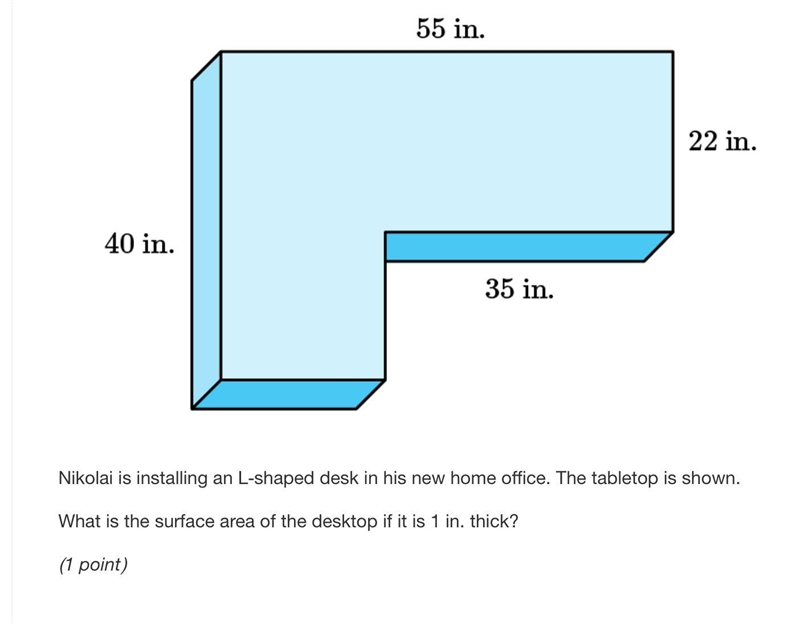 55 in.

22 in.

40 in.

35 in.

Nikolai is installing an L-shaped desk in his new home office. The tabletop is shown.

What is the surface area of the desktop if it is 1 in. thick?

(1 point)